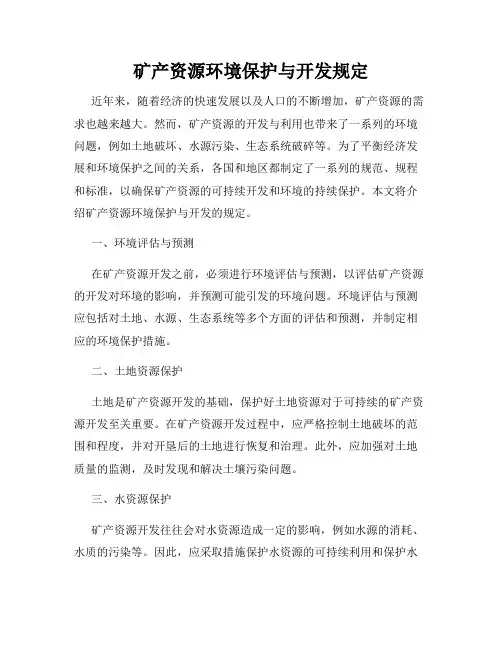 矿产资源环境保护与开发规定

近年来，随着经济的快速发展以及人口的不断增加，矿产资源的需求也越来越大。然而，矿产资源的开发与利用也带来了一系列的环境问题，例如土地破坏、水源污染、生态系统破碎等。为了平衡经济发展和环境保护之间的关系，各国和地区都制定了一系列的规范、规程和标准，以确保矿产资源的可持续开发和环境的持续保护。本文将介绍矿产资源环境保护与开发的规定。

一、环境评估与预测

在矿产资源开发之前，必须进行环境评估与预测，以评估矿产资源的开发对环境的影响，并预测可能引发的环境问题。环境评估与预测应包括对土地、水源、生态系统等多个方面的评估和预测，并制定相应的环境保护措施。

二、土地资源保护

土地是矿产资源开发的基础，保护好土地资源对于可持续的矿产资源开发至关重要。在矿产资源开发过程中，应严格控制土地破坏的范围和程度，并对开垦后的土地进行恢复和治理。此外，应加强对土地质量的监测，及时发现和解决土壤污染问题。

三、水资源保护

矿产资源开发往往会对水资源造成一定的影响，例如水源的消耗、水质的污染等。因此，应采取措施保护水资源的可持续利用和保护水